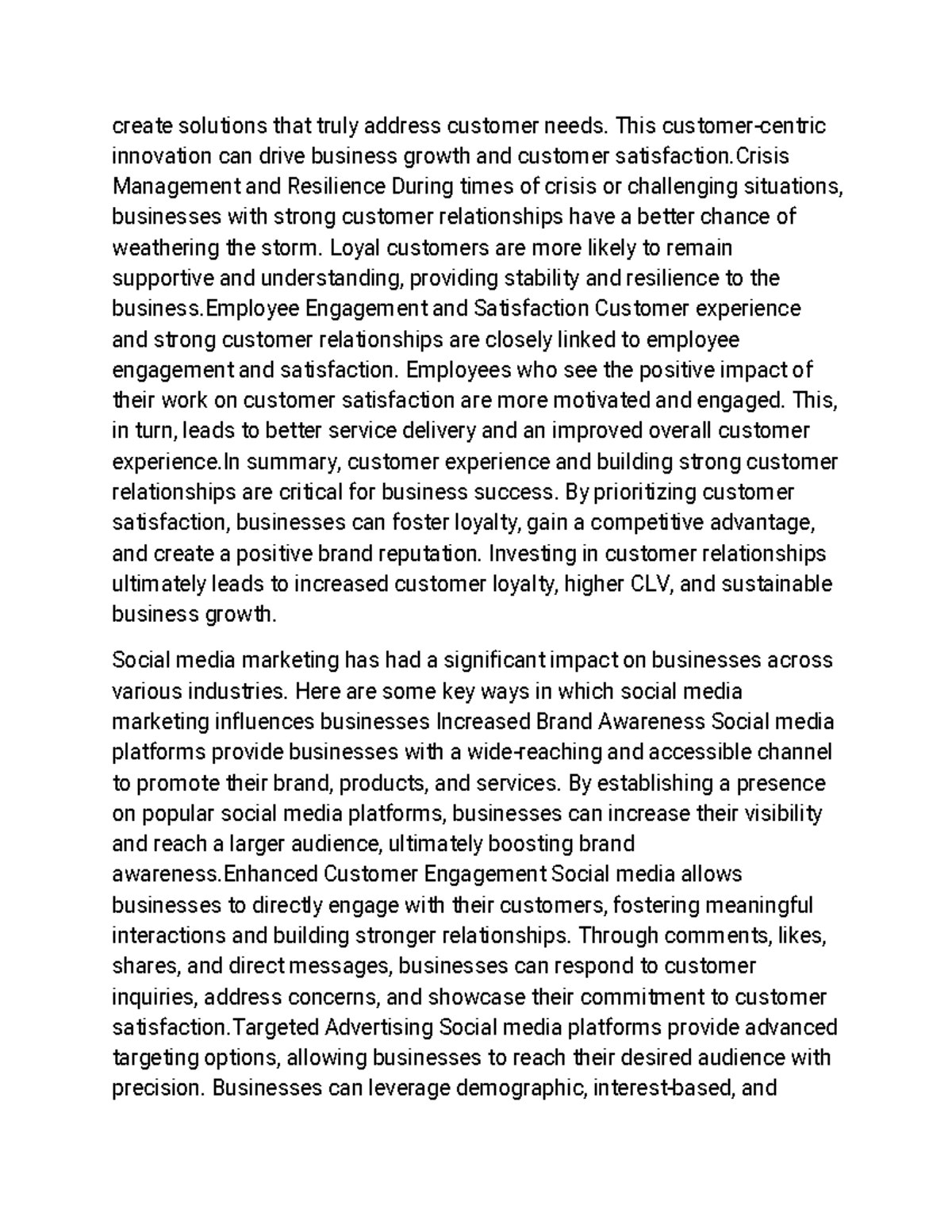 create solutions that truly address customer needs. This customer-centric innovation can drive business growth and customer satisfaction.Crisis Management and Resilience During times of crisis or challenging situations, businesses with strong customer relationships have a better chance of weathering the storm. Loyal customers are more likely to remain supportive and understanding, providing stability and resilience to the business.Employee Engagement and Satisfaction Customer experience and strong customer relationships are closely linked to employee engagement and satisfaction. Employees who see the positive impact of their work on customer satisfaction are more motivated and engaged. This, in turn, leads to better service delivery and an improved overall customer experience.In summary, customer experience and building strong customer relationships are critical for business success. By prioritizing customer satisfaction, businesses can foster loyalty, gain a competitive advantage, and create a positive brand reputation. Investing in customer relationships ultimately leads to increased customer loyalty, higher CLV, and sustainable business growth.

Social media marketing has had a significant impact on businesses across various industries. Here are some key ways in which social media marketing influences businesses Increased Brand Awareness Social media platforms provide businesses with a wide-reaching and accessible channel to promote their brand, products, and services. By establishing a presence on popular social media platforms, businesses can increase their visibility and reach a larger audience, ultimately boosting brand awareness.Enhanced Customer Engagement Social media allows businesses to directly engage with their customers, fostering meaningful interactions and building stronger relationships. Through comments, likes, shares, and direct messages, businesses can respond to customer inquiries, address concerns, and showcase their commitment to customer satisfaction.Targeted Advertising Social media platforms provide advanced targeting options, allowing businesses to reach their desired audience with precision. Businesses can leverage demographic, interest-based, and